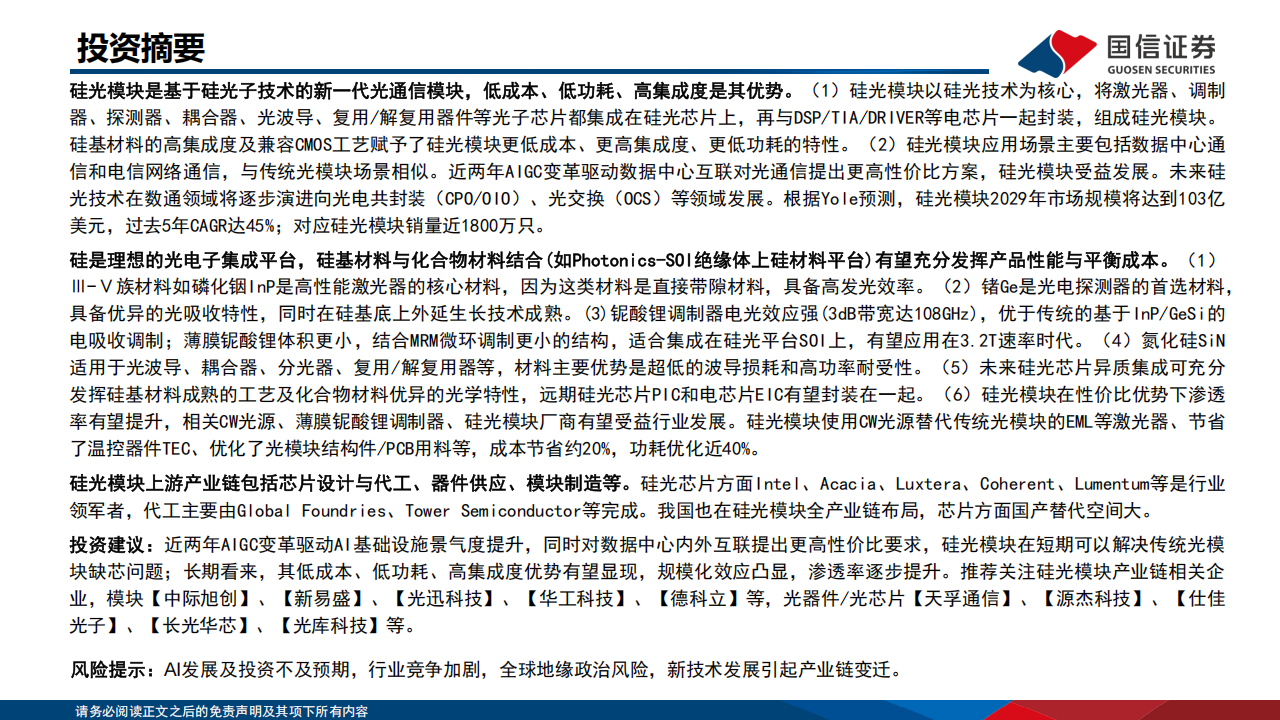 投资摘要

国信证券
GUOSEN SECURITIES

硅光模块是基于硅光子技术的新一代光通信模块，低成本、低功耗、高集成度是其优势。（1）硅光模块以硅光技术为核心，将激光器、调制器、探测器、耦合器、光波导、复用/解复用器件等光子芯片都集成在硅光芯片上，再与DSP/TIA/DRIVER等电芯片一起封装，组成硅光模块。硅基材料的高集成度及兼容CMOS工艺赋予了硅光模块更低成本、更高集成度、更低功耗的特性。（2）硅光模块应用场景主要包括数据中心通信和电信网络通信，与传统光模块场景相似。近两年AIGC变革驱动数据中心互联对光通信提出更高性价比方案，硅光模块受益发展。未来硅光技术在数通领域将逐步演进向光电共封装（CPO/OIO）、光交换（OCS）等领域发展。根据Yole预测，硅光模块2029年市场规模将达到103亿美元，过去5年CAGR达45%；对应硅光模块销量近1800万只。

硅是理想的光电子集成平台，硅基材料与化合物材料结合(如Photonics-SOI绝缘体上硅材料平台)有望充分发挥产品性能与平衡成本。（1）Ⅲ-Ⅴ族材料如磷化铟InP是高性能激光器的核心材料，因为这类材料是直接带隙材料，具备高发光效率。（2）锗Ge是光电探测器的首选材料，具备优异的光吸收特性，同时在硅基底上外延生长技术成熟。(3)铌酸锂调制器电光效应强(3dB带宽达108GHz)，优于传统的基于InP/GeSi的电吸收调制；薄膜铌酸锂体积更小，结合MRM微环调制更小的结构，适合集成在硅光平台SOI上，有望应用在3.2T速率时代。（4）氮化硅SiN适用于光波导、耦合器、分光器、复用/解复用器等，材料主要优势是超低的波导损耗和高功率耐受性。（5）未来硅光芯片异质集成可充分发挥硅基材料成熟的工艺及化合物材料优异的光学特性，远期硅光芯片PIC和电芯片EIC有望封装在一起。（6）硅光模块在性价比优势下渗透率有望提升，相关CW光源、薄膜铌酸锂调制器、硅光模块厂商有望受益行业发展。硅光模块使用CW光源替代传统光模块的EML等激光器、节省了温控器件TEC、优化了光模块结构件/PCB用料等，成本节省约20%，功耗优化近40%。

硅光模块上游产业链包括芯片设计与代工、器件供应、模块制造等。硅光芯片方面Intel、Acacia、Luxtera、Coherent、Lumentum等是行业领军者，代工主要由Global Foundries、Tower Semiconductor等完成。我国也在硅光模块全产业链布局，芯片方面国产替代空间大。

投资建议：近两年AIGC变革驱动AI基础设施景气度提升，同时对数据中心内外互联提出更高性价比要求，硅光模块在短期可以解决传统光模块缺芯问题；长期看来，其低成本、低功耗、高集成度优势有望显现，规模化效应凸显，渗透率逐步提升。推荐关注硅光模块产业链相关企业，模块【中际旭创】、【新易盛】、【光迅科技】、【华工科技】、【德科立】等，光器件/光芯片【天孚通信】、【源杰科技】、【仕佳光子】、【长光华芯】、【光库科技】等。

风险提示：AI发展及投资不及预期，行业竞争加剧，全球地缘政治风险，新技术发展引起产业链变迁。

请务必阅读正文之后的免责声明及其项下所有内容